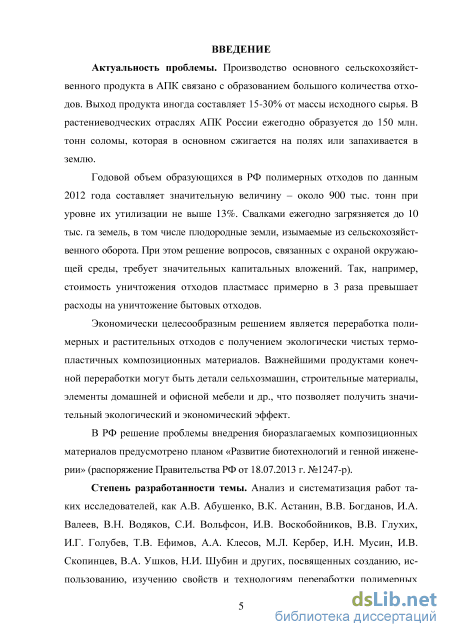 ВВЕДЕНИЕ

Актуальность проблемы. Производство основного сельскохозяйственного продукта в АПК связано с образованием большого количества отходов. Выход продукта иногда составляет 15-30% от массы исходного сырья. В растениеводческих отраслях АПК России ежегодно образуется до 150 млн. тонн соломы, которая в основном сжигается на полях или запахивается в землю.

Годовой объем образующихся в РФ полимерных отходов по данным 2012 года составляет значительную величину – около 900 тыс. тонн при уровне их утилизации не выше 13%. Свалками ежегодно загрязняется до 10 тыс. га земель, в том числе плодородные земли, изымаемые из сельскохозяйственного оборота. При этом решение вопросов, связанных с охраной окружающей среды, требует значительных капитальных вложений. Так, например, стоимость уничтожения отходов пластмасс примерно в 3 раза превышает расходы на уничтожение бытовых отходов.

Экономически целесообразным решением является переработка полимерных и растительных отходов с получением экологически чистых термопластичных композиционных материалов. Важнейшими продуктами конечной переработки могут быть детали сельхозмашин, строительные материалы, элементы домашней и офисной мебели и др., что позволяет получить значительный экологический и экономический эффект.

В РФ решение проблемы внедрения биоразлагаемых композиционных материалов предусмотрено планом «Развитие биотехнологий и генной инженерии» (распоряжение Правительства РФ от 18.07.2013 г. №1247-р).

Степень разработанности темы. Анализ и систематизация работ таких исследователей, как А.В. Абушенко, В.К. Астанин, В.В. Богданов, И.А. Валеев, В.Н. Водяков, С.И. Вольфсон, И.В. Воскобойников, В.В. Глухих, И.Г. Голубев, Т.В. Ефимов, А.А. Клесов, М.Л. Кербер, И.Н. Мусин, И.В. Скопинцев, В.А. Ушков, Н.И. Шубин и других, посвященных созданию, использованию, изучению свойств и технологиям переработки полимерных

5

dsLib.net
библиотека диссертаций